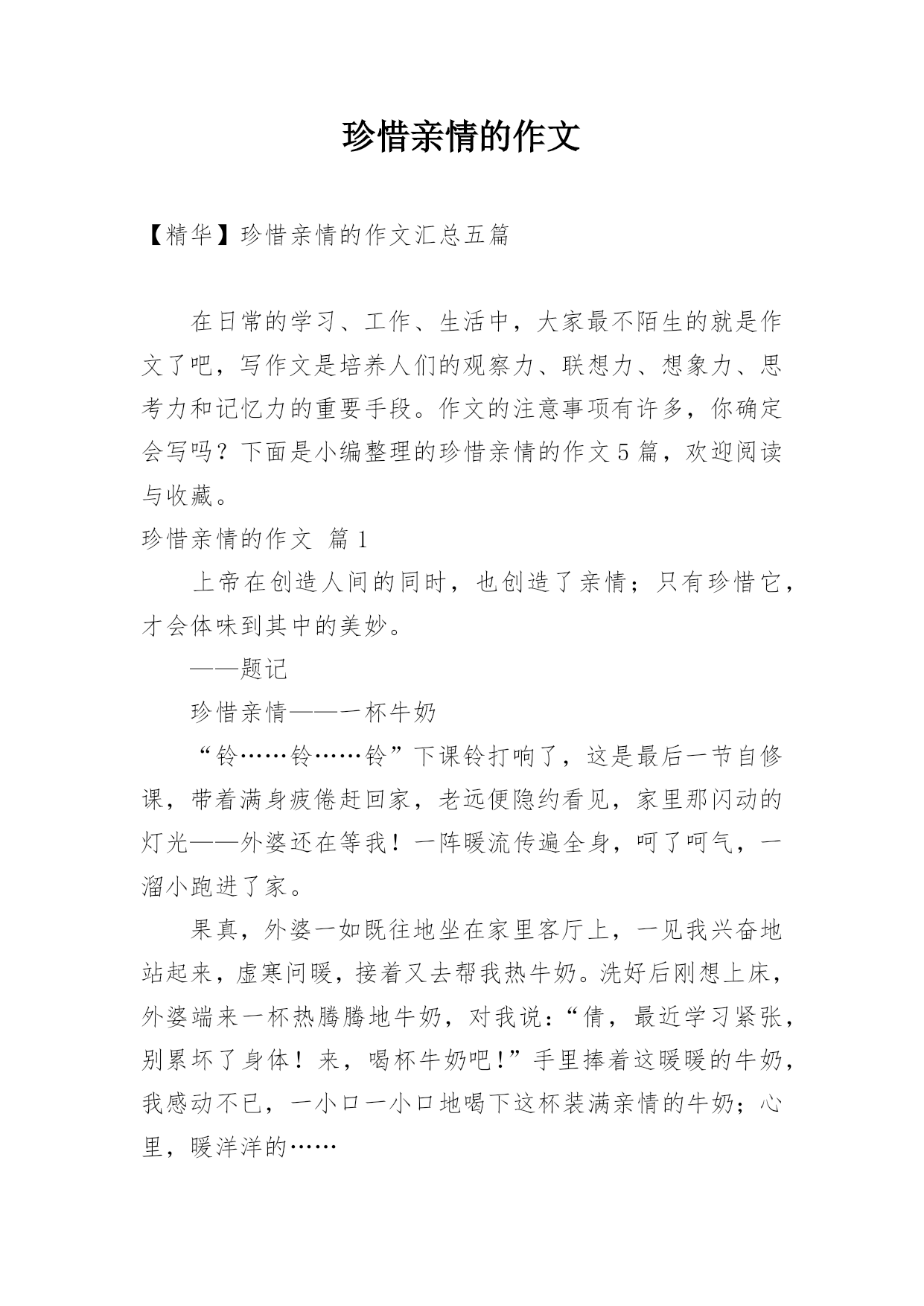 珍惜亲情的作文

【精华】珍惜亲情的作文汇总五篇

在日常的学习、工作、生活中，大家最不陌生的就是作文了吧，写作文是培养人们的观察力、联想力、想象力、思考力和记忆力的重要手段。作文的注意事项有许多，你确定会写吗？下面是小编整理的珍惜亲情的作文5篇，欢迎阅读与收藏。

珍惜亲情的作文 篇1

上帝在创造人间的同时，也创造了亲情；只有珍惜它，才会体味到其中的美妙。

——题记

珍惜亲情——一杯牛奶

“铃……铃……铃”下课铃打响了，这是最后一节自修课，带着满身疲倦赶回家，老远便隐约看见，家里那闪动的灯光——外婆还在等我！一阵暖流传遍全身，呵了呵气，一溜小跑进了家。

果真，外婆一如既往地坐在家里客厅上，一见我兴奋地站起来，虚寒问暖，接着又去帮我热牛奶。洗好后刚想上床，外婆端来一杯热腾腾地牛奶，对我说：“倩，最近学习紧张，别累坏了身体！来，喝杯牛奶吧！”手里捧着这暖暖的牛奶，我感动不已，一小口一小口地喝下这杯装满亲情的牛奶；心里，暖洋洋的……